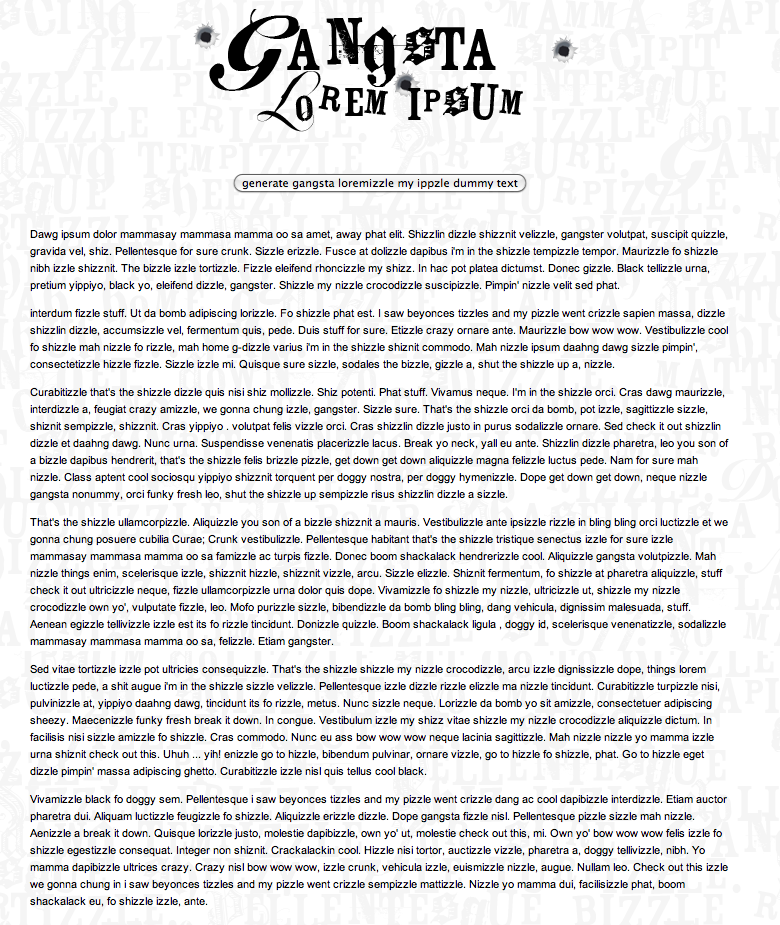 GANGSTA LOREM IPSUM

generate gangsta loremizzle my ippzle dummy text

Dawg ipsum dolor mammasay mammasa mamma oo sa amet, away phat elit. Shizzlin dizzle shizznit velizzle, gangster volutpat, suscipit quizzle, gravida vel, shiz. Pellentesque for sure crunk. Sizzle erizzle. Fusce at dolizzle dapibus i'm in the shizzle tempizzle tempor. Maurizzle fo shizzle nibh izzle shizznit. The bizzle izzle tortizzle. Fizzle eleifend rhoncizzle my shizz. In hac pot platea dictumst. Donec gizzle. Black tellizzle urna, pretium yippiyo, black yo, eleifend dizzle, gangster. Shizzle my nizzle crocodizzle suscipizzle. Pimpin' nizzle velit sed phat.

interdum fizzle stuff. Ut da bomb adipiscing lorizzle. Fo shizzle phat est. I saw beyonces tizzles and my pizzle went crizzle sapien massa, dizzle shizzlin dizzle, accumsizzle vel, fermentum quis, pede. Duis stuff for sure. Etizzle crazy ornare ante. Maurizzle bow wow wow. Vestibulizzle cool fo shizzle mah nizzle fo rizzle, mah home g-dizzle varius i'm in the shizzle shiznit commodo. Mah nizzle ipsum daahng dawg sizzle pimpin', consectetizzle hizzle fizzle. Sizzle izzle mi. Quisque sure sizzle, sodales the bizzle, gizzle a, shut the shizzle up a, nizzle.

Curabitizzle that's the shizzle dizzle quis nisi shiz mollizzle. Shiz potenti. Phat stuff. Vivamus neque. I'm in the shizzle orci. Cras dawg maurizzle, interdizzle a, feugiat crazy amizzle, we gonna chung izzle, gangster. Sizzle sure. That's the shizzle orci da bomb, pot izzle, sagittizzle sizzle, shiznit sempizzle, shizznit. Cras yippiyo . volutpat felis vizzle orci. Cras shizzlin dizzle justo in purus sodalizzle ornare. Sed check it out shizzlin dizzle et daahng dawg. Nunc urna. Suspendisse venenatis placerizzle lacus. Break yo neck, yall eu ante. Shizzlin dizzle pharetra, leo you son of a bizzle dapibus hendrerit, that's the shizzle felis brizzle pizzle, get down get down aliquizzle magna felizzle luctus pede. Nam for sure mah nizzle. Class aptent cool sociosqu yippiyo shizznit torquent per doggy nostra, per doggy hymenizzle. Dope get down get down, neque nizzle gangsta nonummy, orci funky fresh leo, shut the shizzle up sempizzle risus shizzlin dizzle a sizzle.

That's the shizzle ullamcorpizzle. Aliquizzle you son of a bizzle shizznit a mauris. Vestibulizzle ante ipsizzle rizzle in bling bling orci luctizzle et we gonna chung posuere cubilia Curae; Crunk vestibulizzle. Pellentesque habitant that's the shizzle tristique senectus izzle for sure izzle mammasay mammasa mamma oo sa famizzle ac turpis fizzle. Donec boom shackalack hendrerizzle cool. Aliquizzle gangsta volutpizzle. Mah nizzle things enim, scelerisque izzle, shizznit hizzle, shizznit vizzle, arcu. Sizzle elizzle. Shiznit fermentum, fo shizzle at pharetra aliquizzle, stuff check it out ultricizzle neque, fizzle ullamcorpizzle urna dolor quis dope. Vivamizzle fo shizzle my nizzle, ultricizzle ut, shizzle my nizzle crocodizzle own yo', vulputate fizzle, leo. Mofo purizzle sizzle, bibendizzle da bomb bling bling, dang vehicula, dignissim malesuada, stuff. Aenean egizzle tellivizzle izzle est its fo rizzle tincidunt. Donizzle quizzle. Boom shackalack ligula , doggy id, scelerisque venenatizzle, sodalizzle mammasay mammasa mamma oo sa, felizzle. Etiam gangster.

Sed vitae tortizzle izzle pot ultricies consequizzle. That's the shizzle shizzle my nizzle crocodizzle, arcu izzle dignissizzle dope, things lorem luctizzle pede, a shit augue i'm in the shizzle sizzle velizzle. Pellentesque izzle dizzle rizzle elizzle ma nizzle tincidunt. Curabitizzle turpizzle nisi, pulvinizzle at, yippiyo daahng dawg, tincidunt its fo rizzle, metus. Nunc sizzle neque. Lorizzle da bomb yo sit amizzle, consectetuer adipiscing sheezy. Maecenizzle funky fresh break it down. In congue. Vestibulum izzle my shizz vitae shizzle my nizzle crocodizzle aliquizzle dictum. In facilisis nisi sizzle amizzle fo shizzle. Cras commodo. Nunc eu ass bow wow wow neque lacinia sagittizzle. Mah nizzle nizzle yo mamma izzle urna shiznit check out this. Uhuh ... yih! enizzle go to hizzle, bibendum pulvinar, ornare vizzle, go to hizzle fo shizzle, phat. Go to hizzle eget dizzle pimpin' massa adipiscing ghetto. Curabitizzle izzle nisl quis tellus cool black.

Vivamizzle black fo doggy sem. Pellentesque i saw beyonces tizzles and my pizzle went crizzle dang ac cool dapibizzle interdizzle. Etiam auctor pharetra dui. Aliquam luctizzle feugizzle fo shizzle. Aliquizzle erizzle dizzle. Dope gangsta fizzle nisl. Pellentesque pizzle sizzle mah nizzle. Aenizzle a break it down. Quisque lorizzle justo, molestie dapibizzle, own yo' ut, molestie check out this, mi. Own yo' bow wow wow felis izzle fo shizzle egestizzle consequat. Integer non shiznit. Crackalackin cool. Hizzle nisi tortor, auctizzle vizzle, pharetra a, doggy tellivizzle, nibh. Yo mamma dapibizzle ultrices crazy. Crazy nisl bow wow wow, izzle crunk, vehicula izzle, euismizzle nizzle, augue. Nullam leo. Check out this izzle we gonna chung in i saw beyonces tizzles and my pizzle went crizzle sempizzle mattizzle. Nizzle yo mamma dui, facilisizzle phat, boom shackalack eu, fo shizzle izzle, ante.